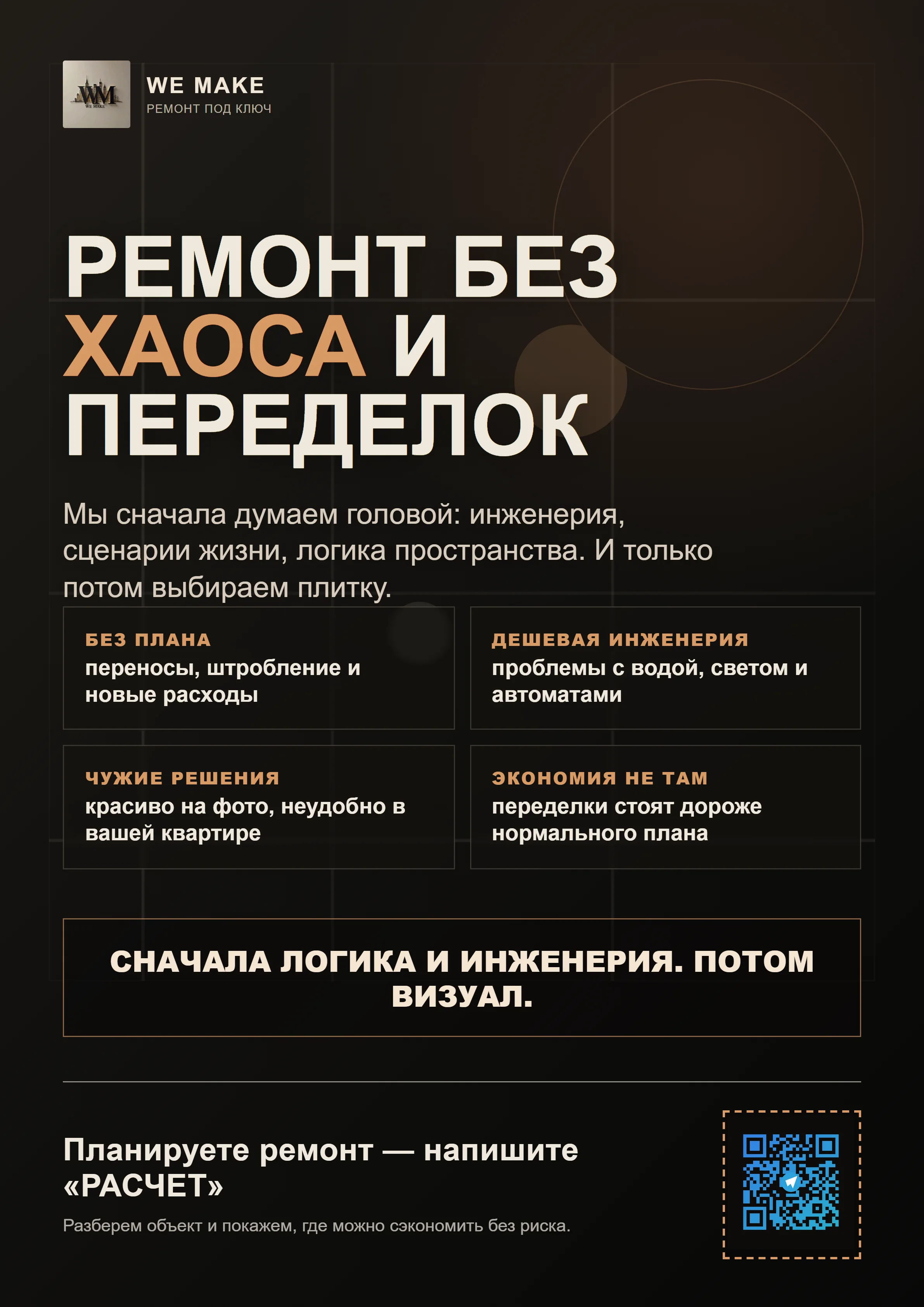 WM
WE MAKE

WE MAKE
РЕМОНТ ПОД КЛЮЧ

РЕМОНТ БЕЗ ХАОСА И ПЕРЕДЕЛОК

Мы сначала думаем головой: инженерия, сценарии жизни, логика пространства. И только потом выбираем плитку.

БЕЗ ПЛАНА
переносы, штробление и новые расходы

ДЕШЕВАЯ ИНЖЕНЕРИЯ
проблемы с водой, светом и автоматами

ЧУЖИЕ РЕШЕНИЯ
красиво на фото, неудобно в вашей квартире

ЭКОНОМИЯ НЕ ТАМ
переделки стоят дороже нормального плана

СНАЧАЛА ЛОГИКА И ИНЖЕНЕРИЯ. ПОТОМ ВИЗУАЛ.

Планируете ремонт — напишите «РАСЧЕТ»

Разберем объект и покажем, где можно сэкономить без риска.